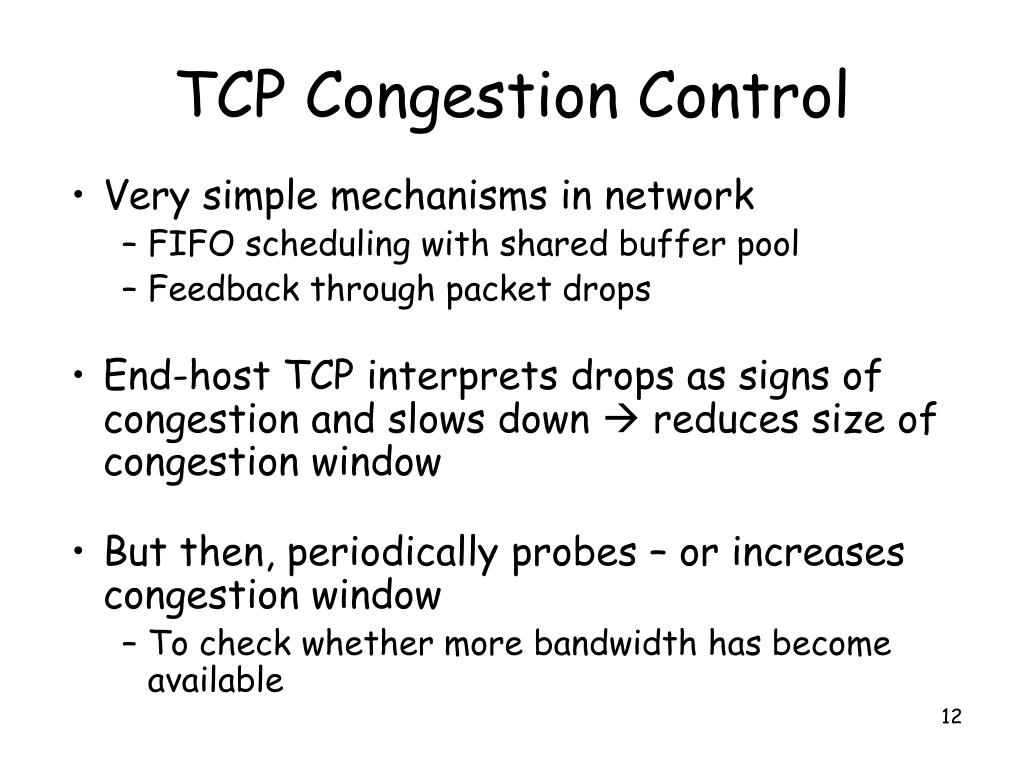 TCP Congestion Control

• Very simple mechanisms in network
– FIFO scheduling with shared buffer pool
– Feedback through packet drops

• End-host TCP interprets drops as signs of congestion and slows down → reduces size of congestion window

• But then, periodically probes – or increases congestion window
– To check whether more bandwidth has become available

12